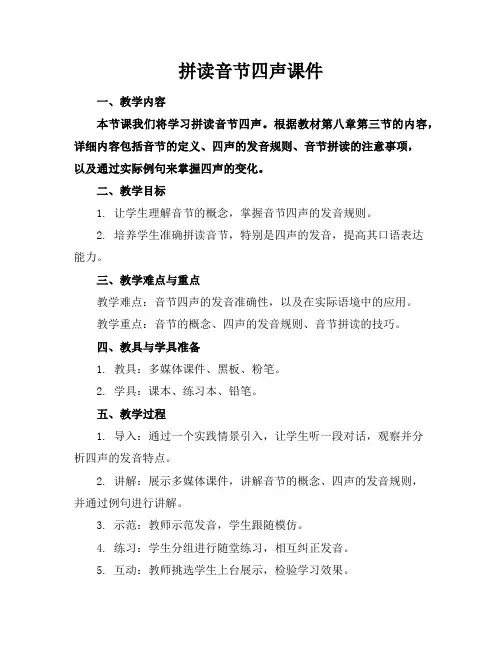 拼读音节四声课件

一、教学内容

本节课我们将学习拼读音节四声。根据教材第八章第三节的内容，详细内容包括音节的定义、四声的发音规则、音节拼读的注意事项，以及通过实际例句来掌握四声的变化。

二、教学目标

1. 让学生理解音节的概念，掌握音节四声的发音规则。

2. 培养学生准确拼读音节，特别是四声的发音，提高其口语表达能力。

三、教学难点与重点

教学难点：音节四声的发音准确性，以及在实际语境中的应用。

教学重点：音节的概念、四声的发音规则、音节拼读的技巧。

四、教具与学具准备

1. 教具：多媒体课件、黑板、粉笔。

2. 学具：课本、练习本、铅笔。

五、教学过程

1. 导入：通过一个实践情景引入，让学生听一段对话，观察并分析四声的发音特点。

2. 讲解：展示多媒体课件，讲解音节的概念、四声的发音规则，并通过例句进行讲解。

3. 示范：教师示范发音，学生跟随模仿。

4. 练习：学生分组进行随堂练习，相互纠正发音。

5. 互动：教师挑选学生上台展示，检验学习效果。